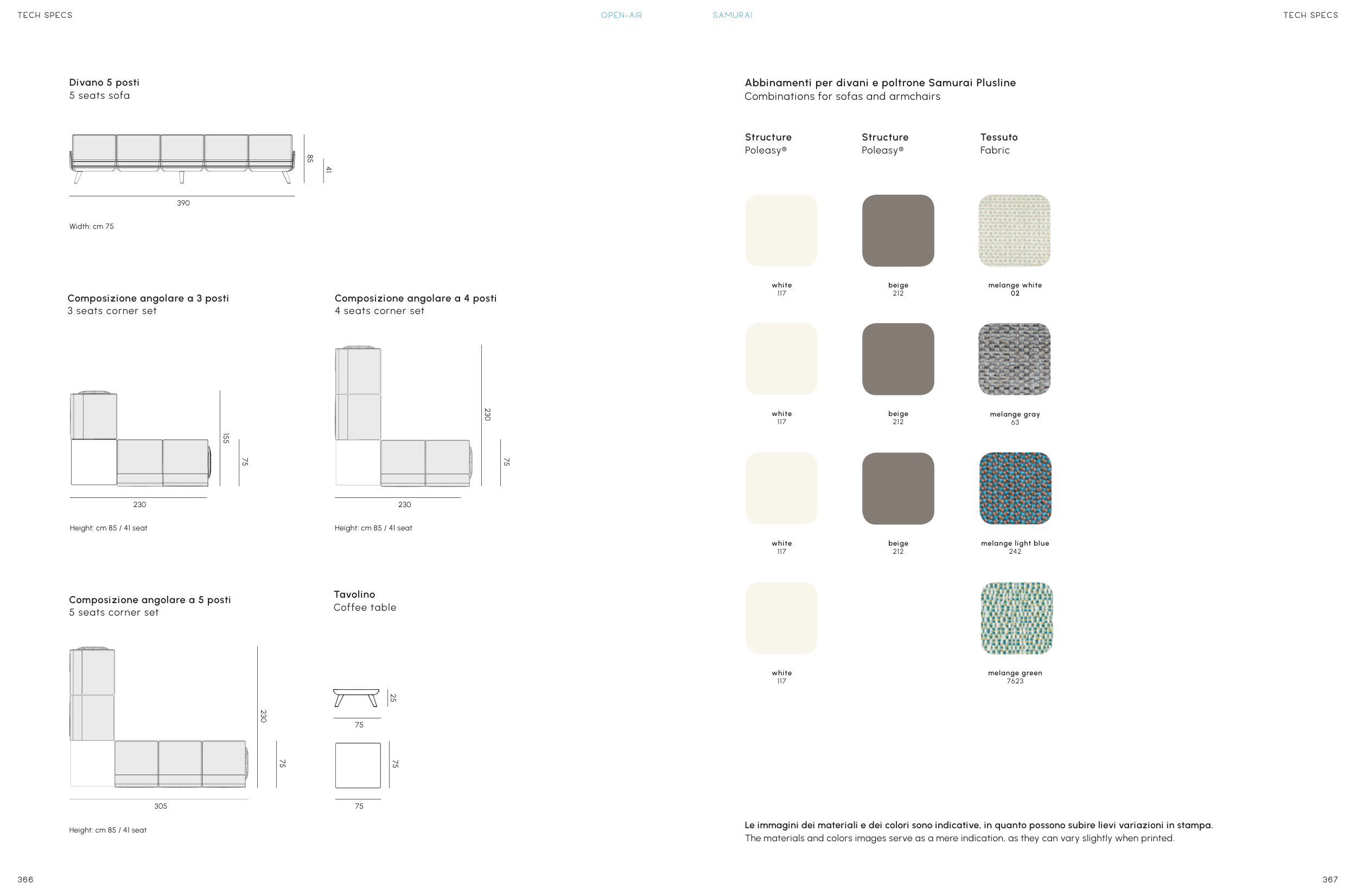 TECH SPECS

OPEN-AIR

SAMURAI

TECH SPECS

Divano 5 posti
5 seats sofa

85
41
390

Width: cm 75

Composizione angolare a 3 posti
3 seats corner set

155
75
230

Height: cm 85 / 41 seat

Composizione angolare a 4 posti
4 seats corner set

230
75
230

Height: cm 85 / 41 seat

Composizione angolare a 5 posti
5 seats corner set

230
75
305

Height: cm 85 / 41 seat

Tavolino
Coffee table

25
75
75
75

Abbinamenti per divani e poltrone Samurai Plusline
Combinations for sofas and armchairs

Structure
Poleasy®

Structure
Poleasy®

Tessuto
Fabric

white
117

beige
212

melange white
02

white
117

beige
212

melange gray
63

white
117

beige
212

melange light blue
242

white
117

melange green
7623

Le immagini dei materiali e dei colori sono indicative, in quanto possono subire lievi variazioni in stampa.
The materials and colors images serve as a mere indication, as they can vary slightly when printed.

366

367